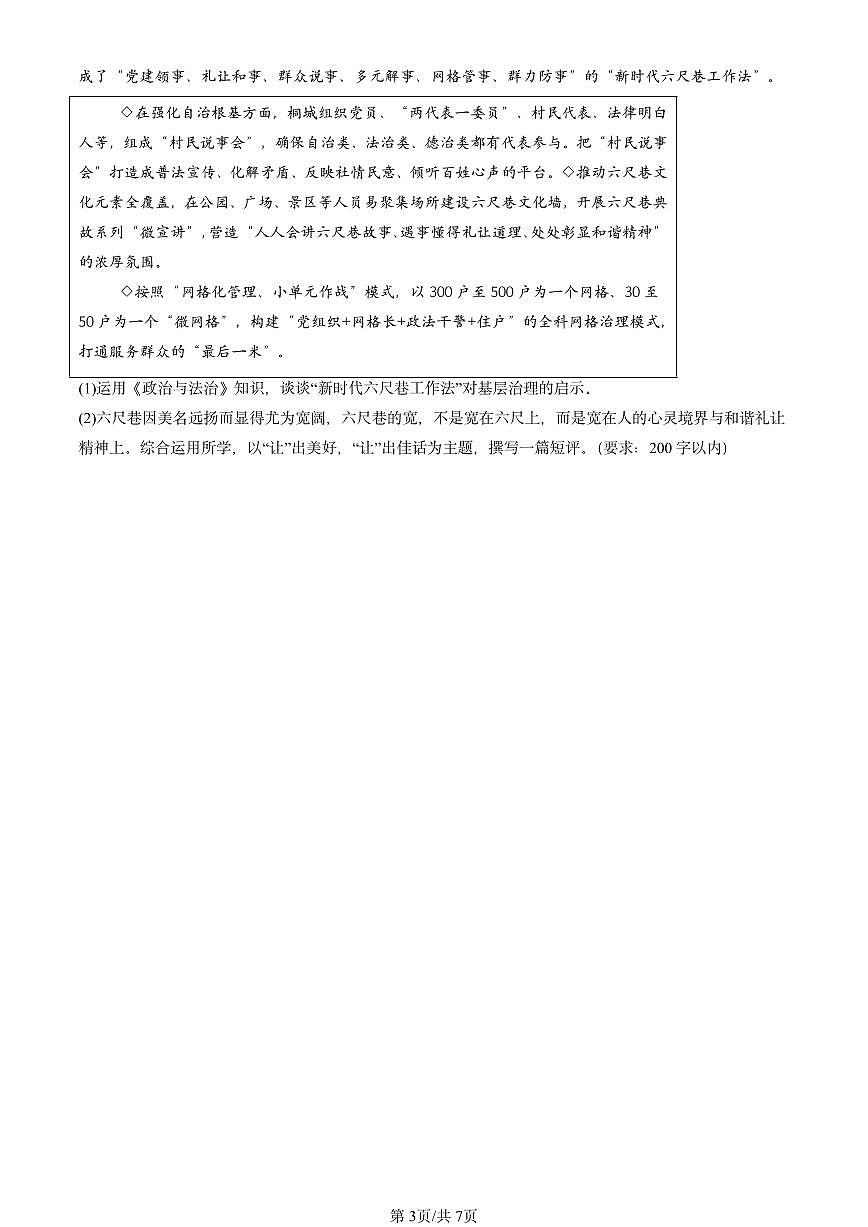 成了“党建领事、礼让和事、群众说事、多元解事、网格管事、群力防事”的“新时代六尺巷工作法”。

◇在强化自治根基方面，桐城组织党员、“两代表一委员”、村民代表、法律明白人等，组成“村民说事会”，确保自治类、法治类、德治类都有代表参与。把“村民说事会”打造成普法宣传、化解矛盾、反映社情民意、倾听百姓心声的平台。◇推动六尺巷文化元素全覆盖，在公园、广场、景区等人员易聚集场所建设六尺巷文化墙，开展六尺巷典故系列“微宣讲”，营造“人人会讲六尺巷故事、遇事懂得礼让道理、处处彰显和谐精神”的浓厚氛围。

◇按照“网格化管理、小单元作战”模式，以300户至500户为一个网格、30至50户为一个“微网格”，构建“党组织+网格长+政法干警+住户”的全科网格治理模式，打通服务群众的“最后一米”。

(1)运用《政治与法治》知识，谈谈“新时代六尺巷工作法”对基层治理的启示。

(2)六尺巷因美名远扬而显得尤为宽阔，六尺巷的宽，不是宽在六尺上，而是宽在人的心灵境界与和谐礼让精神上。综合运用所学，以“让”出美好，“让”出佳话为主题，撰写一篇短评。(要求：200字以内)

第3页/共7页